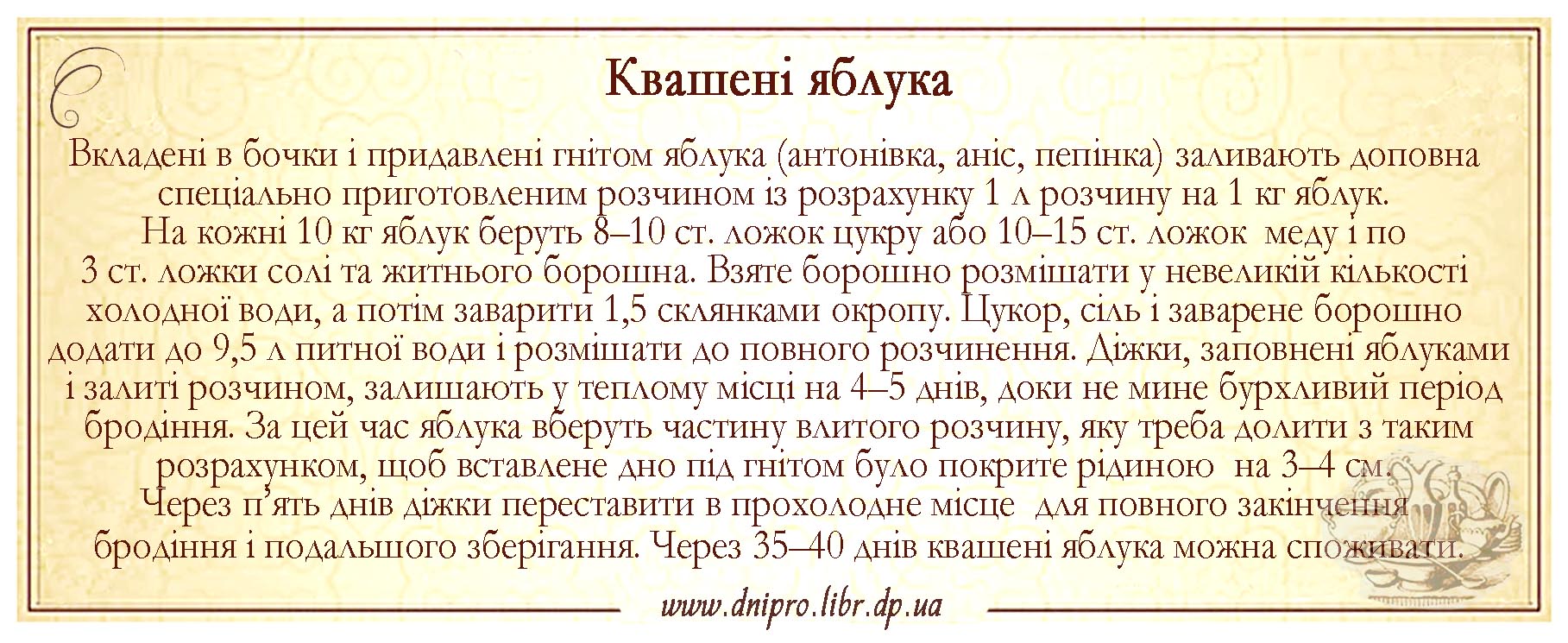 Квашені яблука

Вкладені в бочки і придавлені гнітом яблука (антонівка, аніс, пепінка) заливають доповна спеціально приготовленим розчином із розрахунку 1 л розчину на 1 кг яблук. На кожні 10 кг яблук беруть 8–10 ст. ложок цукру або 10–15 ст. ложок меду і по 3 ст. ложки солі та житнього борошна. Взяте борошно розмішати у невеликій кількості холодної води, а потім заварити 1,5 склянками окропу. Цукор, сіль і заварене борошно додати до 9,5 л питної води і розмішати до повного розчинення. Діжки, заповнені яблуками і залиті розчином, залишають у теплому місці на 4–5 днів, доки не мине бурхливий період бродіння. За цей час яблука вберуть частину влитого розчину, яку треба долити з таким розрахунком, щоб вставлене дно під гнітом було покрите рідиною на 3–4 см. Через п'ять днів діжки переставити в прохолодне місце для повного закінчення бродіння і подальшого зберігання. Через 35–40 днів квашені яблука можна споживати.

www.dnipro.libr.dp.ua